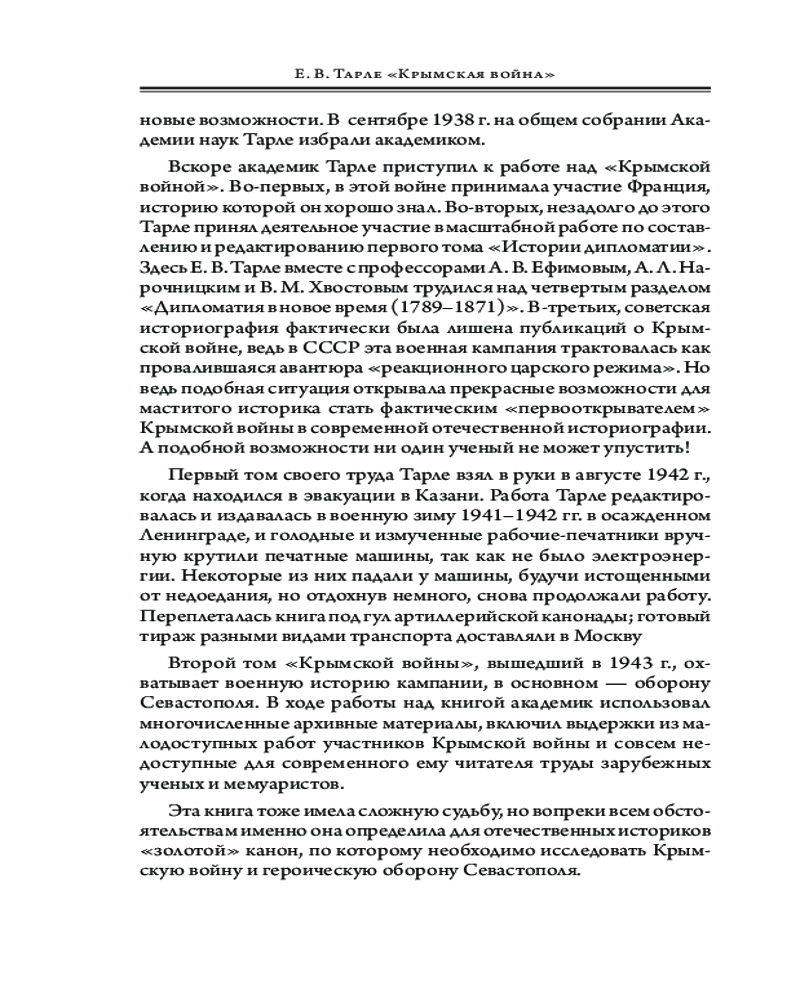 Е. В. Тарле «Крымская война»

новые возможности. В сентябре 1938 г. на общем собрании Академии наук Тарле избрали академиком.

Вскоре академик Тарле приступил к работе над «Крымской войной». Во-первых, в этой войне принимала участие Франция, историю которой он хорошо знал. Во-вторых, незадолго до этого Тарле принял деятельное участие в масштабной работе по составлению и редактированию первого тома «Истории дипломатии». Здесь Е. В. Тарле вместе с профессорами А. В. Ефимовым, А. Л. Нарочницким и В. М. Хвостовым трудился над четвертым разделом «Дипломатия в новое время (1789–1871)». В-третьих, советская историография фактически была лишена публикаций о Крымской войне, ведь в СССР эта военная кампания трактовалась как провалившаяся авантюра «реакционного царского режима». Но ведь подобная ситуация открывала прекрасные возможности для маститого историка стать фактическим «первооткрывателем» Крымской войны в современной отечественной историографии. А подобной возможности ни один ученый не может упустить!

Первый том своего труда Тарле взял в руки в августе 1942 г., когда находился в эвакуации в Казани. Работа Тарле редактировалась и издавалась в военную зиму 1941–1942 гг. в осажденном Ленинграде, и голодные и измученные рабочие-печатники вручную крутили печатные машины, так как не было электроэнергии. Некоторые из них падали у машины, будучи истощенными от недоедания, но отдохнув немного, снова продолжали работу. Переплеталась книга под гул артиллерийской канонады; готовый тираж разными видами транспорта доставляли в Москву

Второй том «Крымской войны», вышедший в 1943 г., охватывает военную историю кампании, в основном — оборону Севастополя. В ходе работы над книгой академик использовал многочисленные архивные материалы, включил выдержки из малодоступных работ участников Крымской войны и совсем недоступные для современного ему читателя труды зарубежных ученых и мемуаристов.

Эта книга тоже имела сложную судьбу, но вопреки всем обстоятельствам именно она определила для отечественных историков «золотой» канон, по которому необходимо исследовать Крымскую войну и героическую оборону Севастополя.